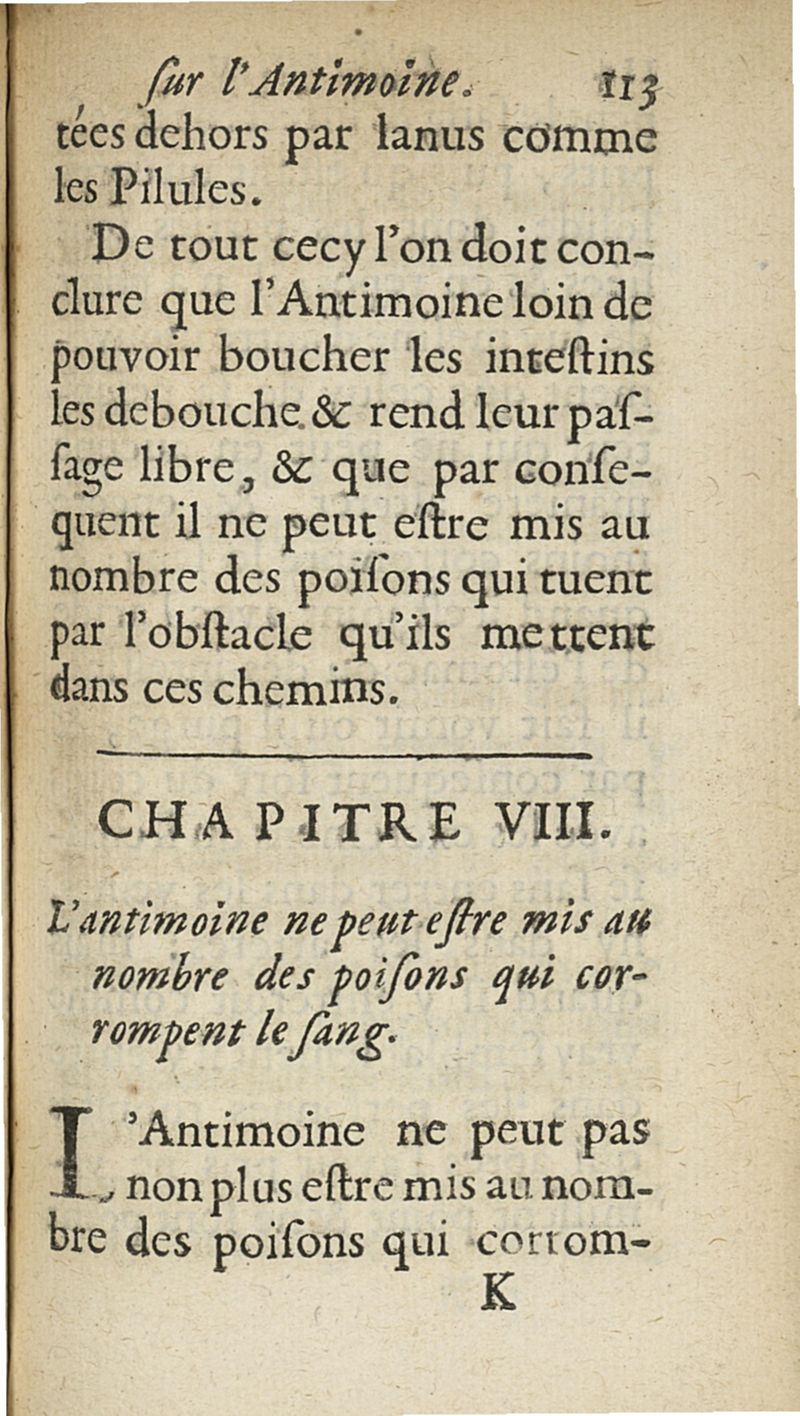 ſur l'Antimoine. 113

tées dehors par lanus comme les Pilules.

De tout cecy l'on doit conclure que l'Antimoine loin de pouvoir boucher les inteſtins les debouche & rend leur paſſage libre, & que par conſequent il ne peut eſtre mis au nombre des poiſons qui tuent par l'obſtacle qu'ils mettent dans ces chemins.

CHAPITRE VIII.

L'antimoine ne peut eſtre mis au nombre des poiſons qui corrompent le ſang.

L'Antimoine ne peut pas non plus eſtre mis au nombre des poiſons qui corrom-

K